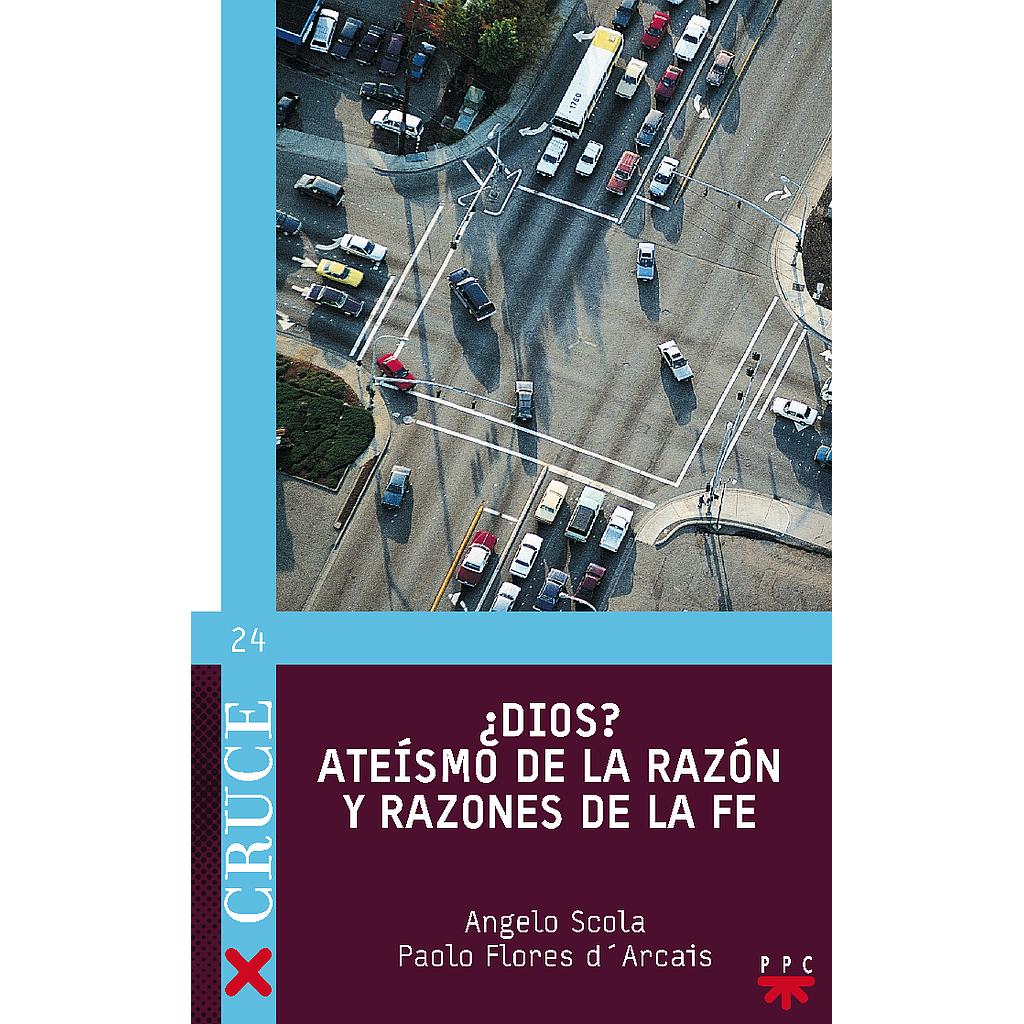 24

CRUCE

¿DIOS?
ATEÍSMO DE LA RAZÓN
Y RAZONES DE LA FE

Angelo Scola
Paolo Flores d´Arcais

PPC